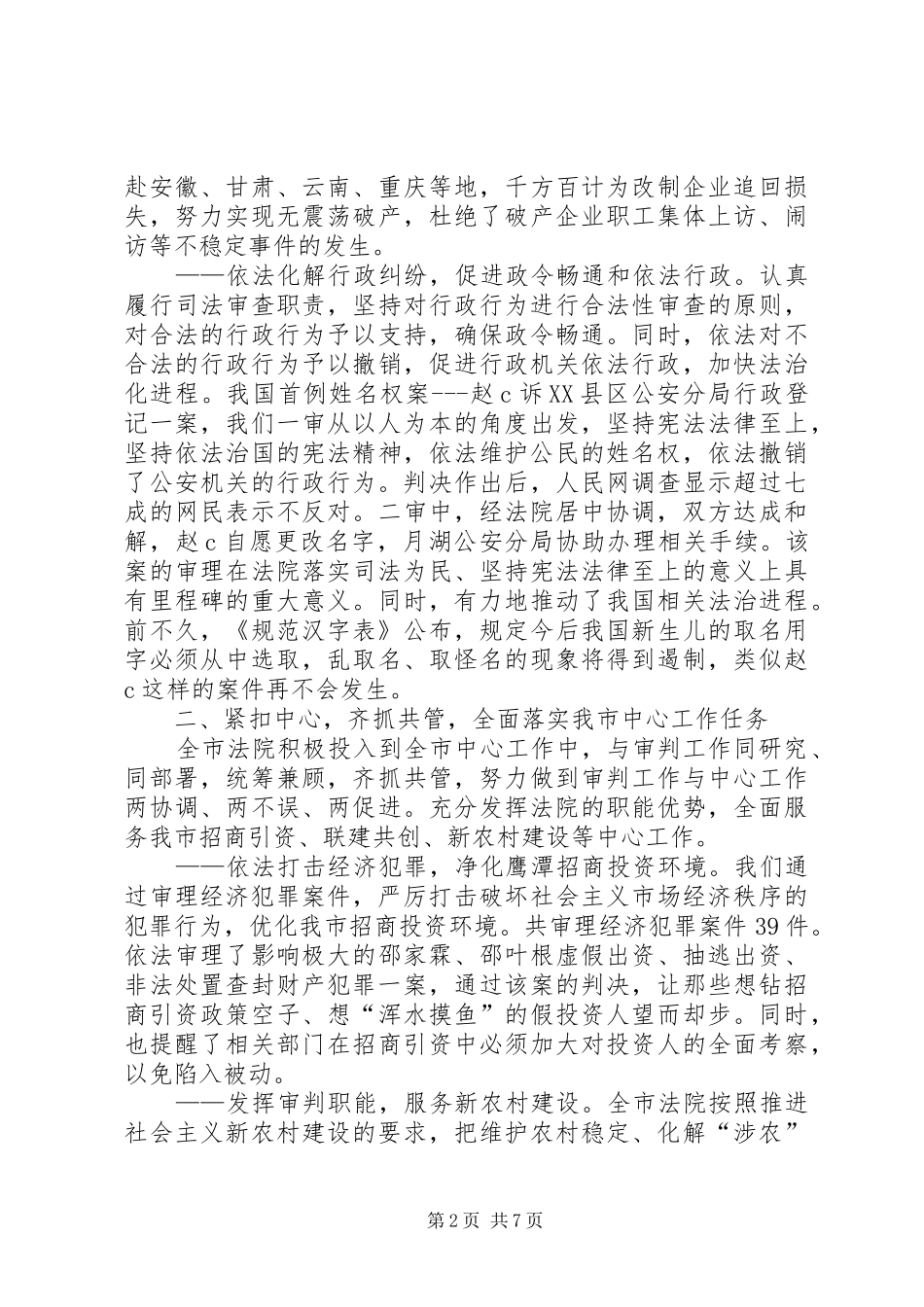 赴安徽、甘肃、云南、重庆等地，千方百计为改制企业追回损失，努力实现无震荡破产，杜绝了破产企业职工集体上访、闹访等不稳定事件的发生。

——依法化解行政纠纷，促进政令畅通和依法行政。认真履行司法审查职责，坚持对行政行为进行合法性审查的原则，对合法的行政行为予以支持，确保政令畅通。同时，依法对不合法的行政行为予以撤销，促进行政机关依法行政，加快法治化进程。我国首例姓名权案---赵c诉XX县区公安分局行政登记一案，我们一审从以人为本的角度出发，坚持宪法法律至上，坚持依法治国的宪法精神，依法维护公民的姓名权，依法撤销了公安机关的行政行为。判决作出后，人民网调查显示超过七成的网民表示不反对。二审中，经法院居中协调，双方达成和解，赵c自愿更改名字，月湖公安分局协助办理相关手续。该案的审理在法院落实司法为民、坚持宪法法律至上的意义上具有里程碑的重大意义。同时，有力地推动了我国相关法治进程。前不久，《规范汉字表》公布，规定今后我国新生儿的取名用字必须从中选取，乱取名、取怪名的现象将得到遏制，类似赵c这样的案件再不会发生。

二、紧扣中心，齐抓共管，全面落实我市中心工作任务

全市法院积极投入到全市中心工作中，与审判工作同研究、同部署，统筹兼顾，齐抓共管，努力做到审判工作与中心工作两协调、两不误、两促进。充分发挥法院的职能优势，全面服务我市招商引资、联建共创、新农村建设等中心工作。

——依法打击经济犯罪，净化鹰潭招商投资环境。我们通过审理经济犯罪案件，严厉打击破坏社会主义市场经济秩序的犯罪行为，优化我市招商投资环境。共审理经济犯罪案件39件。依法审理了影响极大的邵家霖、邵叶根虚假出资、抽逃出资、非法处置查封财产犯罪一案，通过该案的判决，让那些想钻招商引资政策空子、想“浑水摸鱼”的假投资人望而却步。同时，也提醒了相关部门在招商引资中必须加大对投资人的全面考察，以免陷入被动。

——发挥审判职能，服务新农村建设。全市法院按照推进社会主义新农村建设的要求，把维护农村稳定、化解“涉农”

第2页 共7页